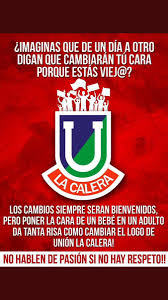 ¿IMAGINAS QUE DE UN DÍA A OTRO DIGAN QUE CAMBIARÁN TÚ CARA PORQUE ESTÁS VIEJ@?

U

LA CALERA

LOS CAMBIOS SIEMPRE SERAN BIENVENIDOS, PERO PONER LA CARA DE UN BEBÉ EN UN ADULTO DA TANTA RISA COMO CAMBIAR EL LOGO DE UNIÓN LA CALERA!

NO HABLEN DE PASIÓN SI NO HAY RESPETO!!